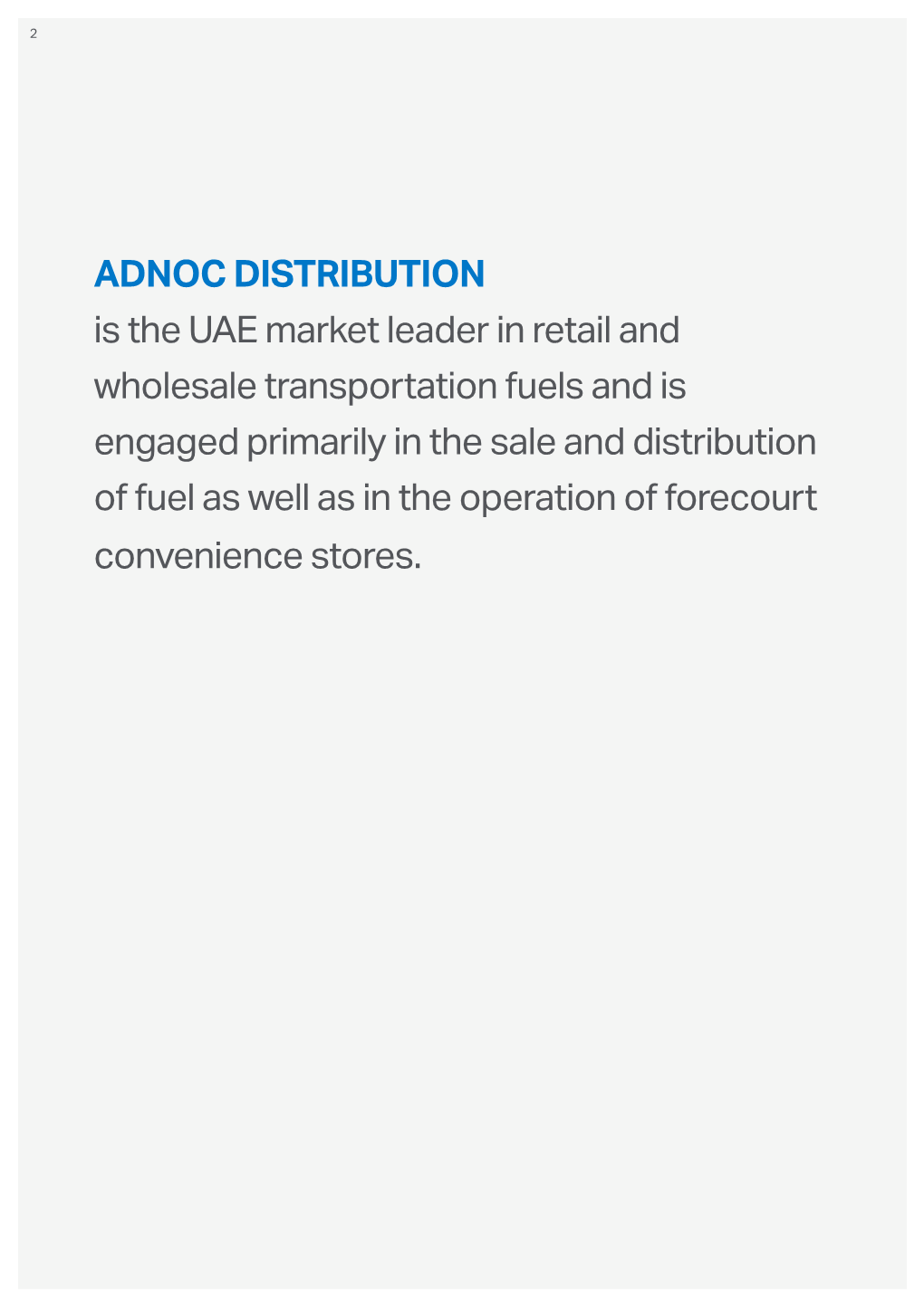 2

ADNOC DISTRIBUTION
is the UAE market leader in retail and wholesale transportation fuels and is engaged primarily in the sale and distribution of fuel as well as in the operation of forecourt convenience stores.